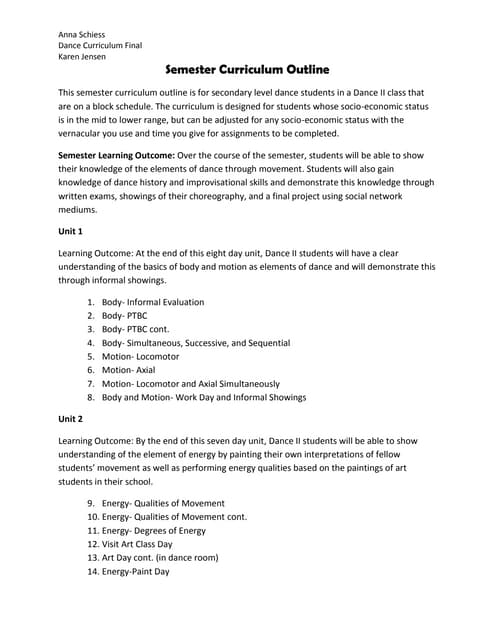 Anna Schiess
Dance Curriculum Final
Karen Jensen

Semester Curriculum Outline

This semester curriculum outline is for secondary level dance students in a Dance II class that are on a block schedule. The curriculum is designed for students whose socio-economic status is in the mid to lower range, but can be adjusted for any socio-economic status with the vernacular you use and time you give for assignments to be completed.

Semester Learning Outcome: Over the course of the semester, students will be able to show their knowledge of the elements of dance through movement. Students will also gain knowledge of dance history and improvisational skills and demonstrate this knowledge through written exams, showings of their choreography, and a final project using social network mediums.

Unit 1

Learning Outcome: At the end of this eight day unit, Dance II students will have a clear understanding of the basics of body and motion as elements of dance and will demonstrate this through informal showings.

1. Body- Informal Evaluation
2. Body- PTBC
3. Body- PTBC cont.
4. Body- Simultaneous, Successive, and Sequential
5. Motion- Locomotor
6. Motion- Axial
7. Motion- Locomotor and Axial Simultaneously
8. Body and Motion- Work Day and Informal Showings

Unit 2

Learning Outcome: By the end of this seven day unit, Dance II students will be able to show understanding of the element of energy by painting their own interpretations of fellow students' movement as well as performing energy qualities based on the paintings of art students in their school.

9. Energy- Qualities of Movement
10. Energy- Qualities of Movement cont.
11. Energy- Degrees of Energy
12. Visit Art Class Day
13. Art Day cont. (in dance room)
14. Energy-Paint Day